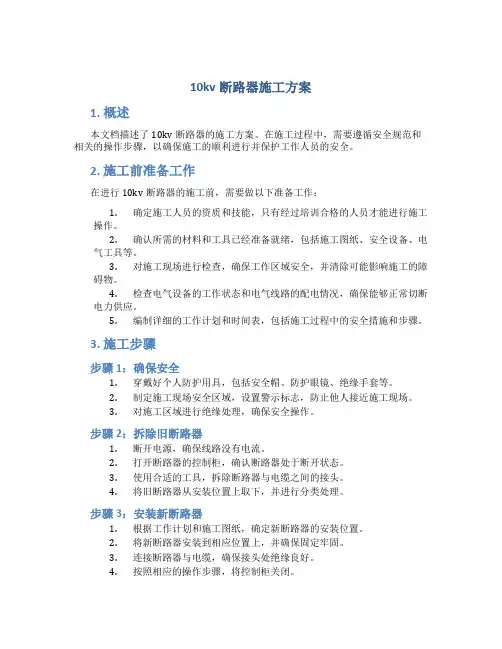 10kv 断路器施工方案

1. 概述

本文档描述了 10kv 断路器的施工方案。在施工过程中，需要遵循安全规范和相关的操作步骤，以确保施工的顺利进行并保护工作人员的安全。

2. 施工前准备工作

在进行 10kv 断路器的施工前，需要做以下准备工作：

1. 确定施工人员的资质和技能，只有经过培训合格的人员才能进行施工操作。
2. 确认所需的材料和工具已经准备就绪，包括施工图纸、安全设备、电气工具等。
3. 对施工现场进行检查，确保工作区域安全，并清除可能影响施工的障碍物。
4. 检查电气设备的工作状态和电气线路的配电情况，确保能够正常切断电力供应。
5. 编制详细的工作计划和时间表，包括施工过程中的安全措施和步骤。

3. 施工步骤

步骤 1：确保安全

1. 穿戴好个人防护用具，包括安全帽、防护眼镜、绝缘手套等。
2. 制定施工现场安全区域，设置警示标志，防止他人接近施工现场。
3. 对施工区域进行绝缘处理，确保安全操作。

步骤 2：拆除旧断路器

1. 断开电源，确保线路没有电流。
2. 打开断路器的控制柜，确认断路器处于断开状态。
3. 使用合适的工具，拆除断路器与电缆之间的接头。
4. 将旧断路器从安装位置上取下，并进行分类处理。

步骤 3：安装新断路器

1. 根据工作计划和施工图纸，确定新断路器的安装位置。
2. 将新断路器安装到相应位置上，并确保固定牢固。
3. 连接断路器与电缆，确保接头处绝缘良好。
4. 按照相应的操作步骤，将控制柜关闭。